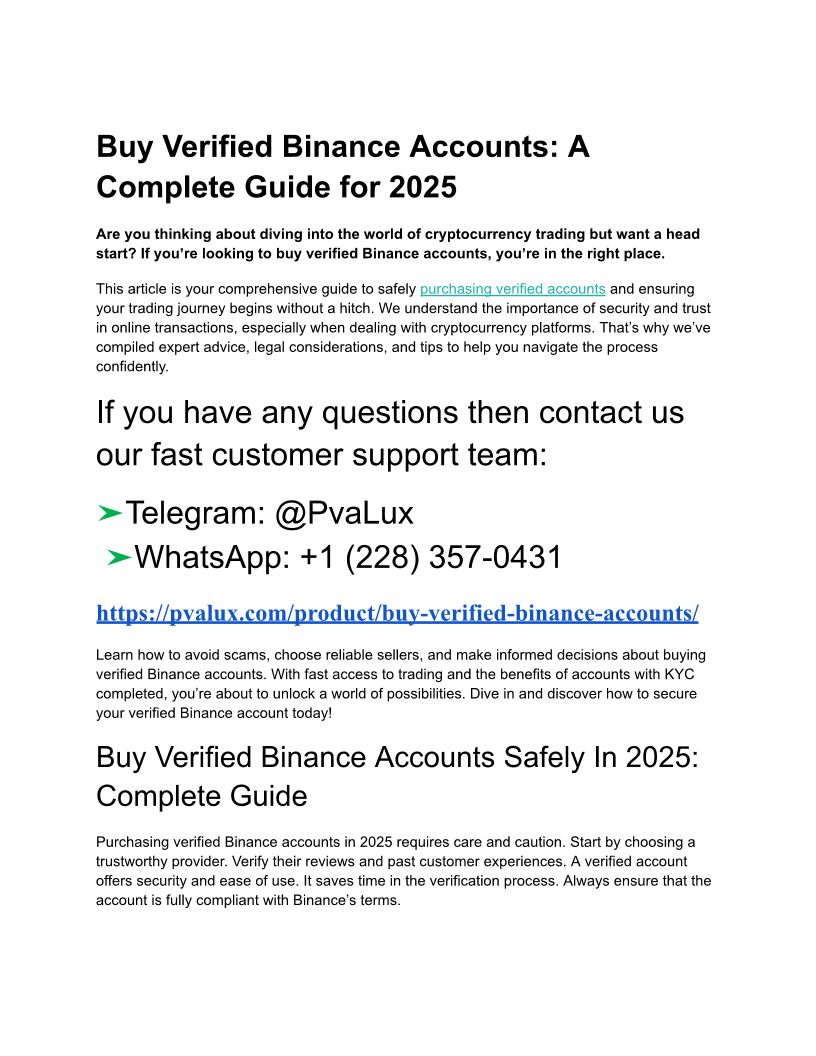 Buy Verified Binance Accounts: A Complete Guide for 2025

Are you thinking about diving into the world of cryptocurrency trading but want a head start? If you're looking to buy verified Binance accounts, you're in the right place.

This article is your comprehensive guide to safely purchasing verified accounts and ensuring your trading journey begins without a hitch. We understand the importance of security and trust in online transactions, especially when dealing with cryptocurrency platforms. That's why we've compiled expert advice, legal considerations, and tips to help you navigate the process confidently.

If you have any questions then contact us our fast customer support team:

➤Telegram: @PvaLux

➤WhatsApp: +1 (228) 357-0431

https://pvalux.com/product/buy-verified-binance-accounts/

Learn how to avoid scams, choose reliable sellers, and make informed decisions about buying verified Binance accounts. With fast access to trading and the benefits of accounts with KYC completed, you're about to unlock a world of possibilities. Dive in and discover how to secure your verified Binance account today!

Buy Verified Binance Accounts Safely In 2025: Complete Guide

Purchasing verified Binance accounts in 2025 requires care and caution. Start by choosing a trustworthy provider. Verify their reviews and past customer experiences. A verified account offers security and ease of use. It saves time in the verification process. Always ensure that the account is fully compliant with Binance's terms.